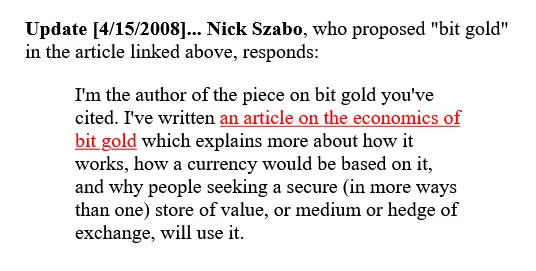 Update [4/15/2008]... Nick Szabo, who proposed "bit gold" in the article linked above, responds:

I'm the author of the piece on bit gold you've cited. I've written an article on the economics of bit gold which explains more about how it works, how a currency would be based on it, and why people seeking a secure (in more ways than one) store of value, or medium or hedge of exchange, will use it.